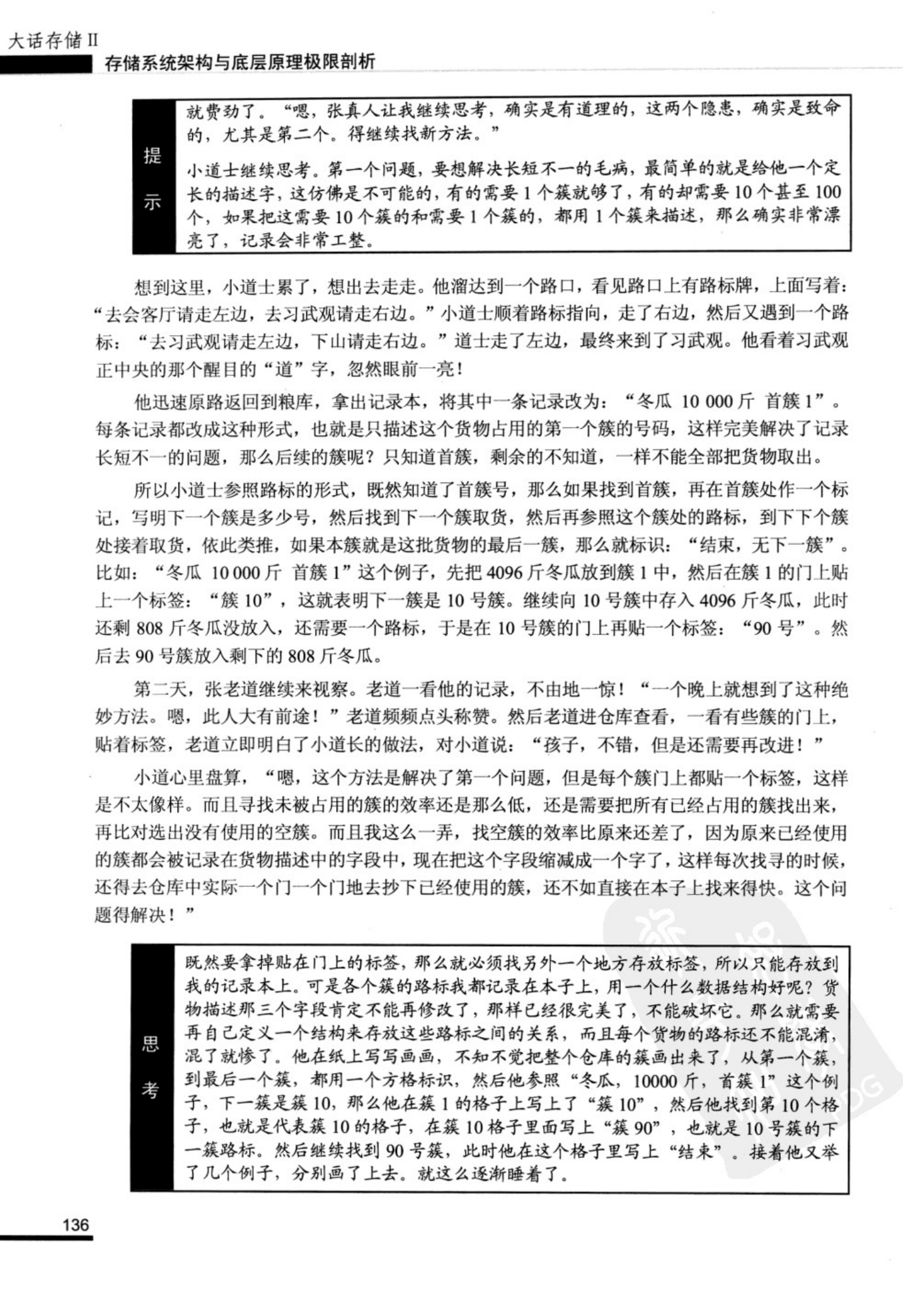 大话存储 II
存储系统架构与底层原理极限剖析

提示

就费劲了。“嗯，张真人让我继续思考，确实是有道理的，这两个隐患，确实是致命的，尤其是第二个。得继续找新方法。”

小道士继续思考。第一个问题，要想解决长短不一的毛病，最简单的就是给他一个定长的描述字，这仿佛是不可能的，有的需要 1 个簇就够了，有的却需要 10 个甚至 100 个，如果把这需要 10 个簇的和需要 1 个簇的，都用 1 个簇来描述，那么确实非常漂亮了，记录会非常工整。

想到这里，小道士累了，想出去走走。他溜达到一个路口，看见路口上有路标牌，上面写着：“去会客厅请走左边，去习武观请走右边。”小道士顺着路标指向，走了右边，然后又遇到一个路标：“去习武观请走左边，下山请走右边。”道士走了左边，最终来到了习武观。他看着习武观正中央的那个醒目的“道”字，忽然眼前一亮！

他迅速原路返回到粮库，拿出记录本，将其中一条记录改为：“冬瓜 10 000 斤 首簇 1”。每条记录都改成这种形式，也就是只描述这个货物占用的第一个簇的号码，这样完美解决了记录长短不一的问题，那么后续的簇呢？只知道首簇，剩余的不知道，一样不能全部把货物取出。

所以小道士参照路标的形式，既然知道了首簇号，那么如果找到首簇，再在首簇处作一个标记，写明下一个簇是多少号，然后找到下一个簇取货，然后再参照这个簇处的路标，到下下个簇处接着取货，依此类推，如果本簇就是这批货物的最后一簇，那么就标识：“结束，无下一簇”。比如：“冬瓜 10 000 斤 首簇 1”这个例子，先把 4096 斤冬瓜放到簇 1 中，然后在簇 1 的门上贴上一个标签：“簇 10”，这就表明下一簇是 10 号簇。继续向 10 号簇中存入 4096 斤冬瓜，此时还剩 808 斤冬瓜没放入，还需要一个路标，于是在 10 号簇的门上再贴一个标签：“90 号”。然后去 90 号簇放入剩下的 808 斤冬瓜。

第二天，张老道继续来视察。老道一看他的记录，不由地一惊！“一个晚上就想到了这种绝妙方法。嗯，此人大有前途！”老道频频点头称赞。然后老道进仓库查看，一看有些簇的门上，贴着标签，老道立即明白了小道长的做法，对小道说：“孩子，不错，但是还需要再改进！”

小道心里盘算，“嗯，这个方法是解决了第一个问题，但是每个簇门上都贴一个标签，这样是不太像样。而且寻找未被占用的簇的效率还是那么低，还是需要把所有已经占用的簇找出来，再比对选出没有使用的空簇。而且我这么一弄，找空簇的效率比原来还差了，因为原来已经使用的簇都会被记录在货物描述中的字段中，现在把这个字段缩减成一个字了，这样每次找寻的时候，还得去仓库中实际一个门一个门地去抄下已经使用的簇，还不如直接在本子上找来得快。这个问题得解决！”

思考

既然要拿掉贴在门上的标签，那么就必须找另外一个地方存放标签，所以只能存放到我的记录本上。可是各个簇的路标我都记录在本子上，用一个什么数据结构好呢？货物描述那三个字段肯定不能再修改了，那样已经很完美了，不能破坏它。那么就需要再自己定义一个结构来存放这些路标之间的关系，而且每个货物的路标还不能混淆，混了就惨了。他在纸上写写画画，不知不觉把整个仓库的簇画出来了，从第一个簇，到最后一个簇，都用一个方格标识，然后他参照“冬瓜，10000 斤，首簇 1”这个例子，下一簇是簇 10，那么他在簇 1 的格子上写上了“簇 10”，然后他找到第 10 个格子，也就是代表簇 10 的格子，在簇 10 格子里面写上“簇 90”，也就是 10 号簇的下一簇路标。然后继续找到 90 号簇，此时他在这个格子里写上“结束”。接着他又举了几个例子，分别画了上去。就这么逐渐睡着了。

136